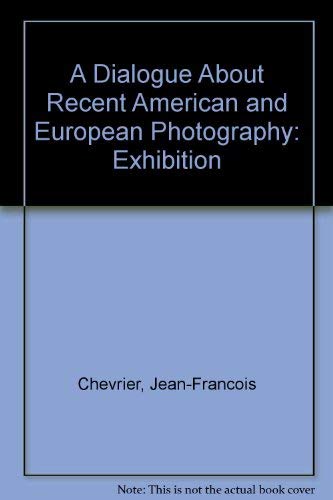 A Dialogue About Recent American and European Photography: Exhibition

Chevrier, Jean-Francois

Note: This is not the actual book cover